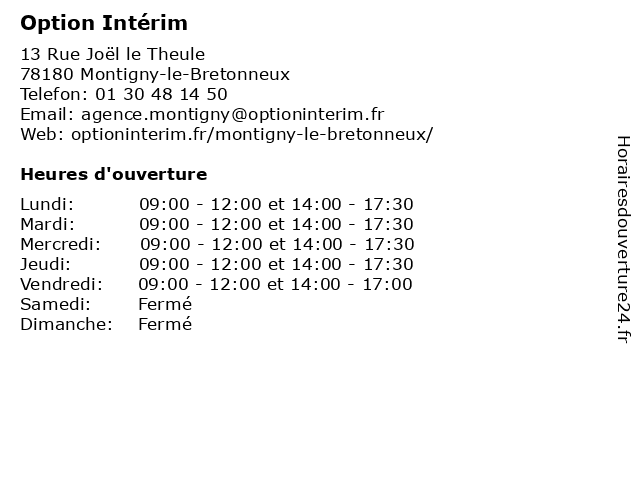 Option Intérim

13 Rue Joël le Theule
78180 Montigny-le-Bretonneux
Telefon: 01 30 48 14 50
Email: agence.montigny@optioninterim.fr
Web: optioninterim.fr/montigny-le-bretonneux/

Heures d'ouverture

| | |
|---|---|
| Lundi: | 09:00 - 12:00 et 14:00 - 17:30 |
| Mardi: | 09:00 - 12:00 et 14:00 - 17:30 |
| Mercredi: | 09:00 - 12:00 et 14:00 - 17:30 |
| Jeudi: | 09:00 - 12:00 et 14:00 - 17:30 |
| Vendredi: | 09:00 - 12:00 et 14:00 - 17:00 |
| Samedi: | Fermé |
| Dimanche: | Fermé |

Horairesdouverture24.fr